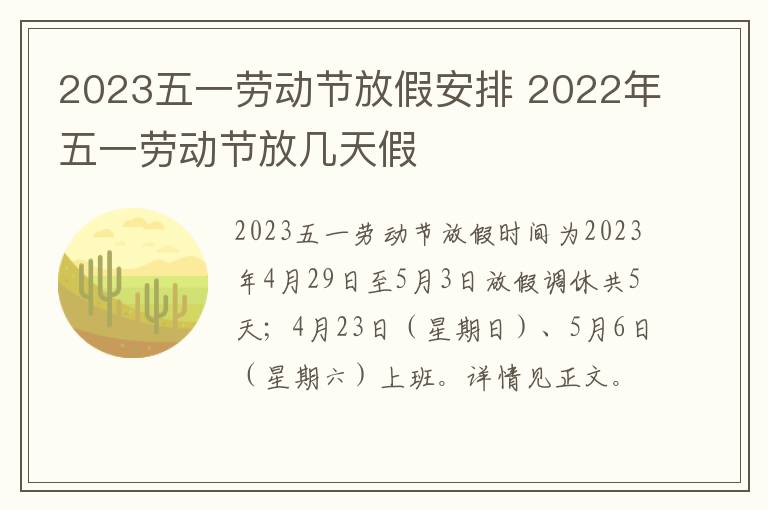 2023五一劳动节放假安排 2022年五一劳动节放几天假

2023五一劳动节放假时间为2023年4月29日至5月3日放假调休共5天；4月23日（星期日）、5月6日（星期六）上班。详情见正文。